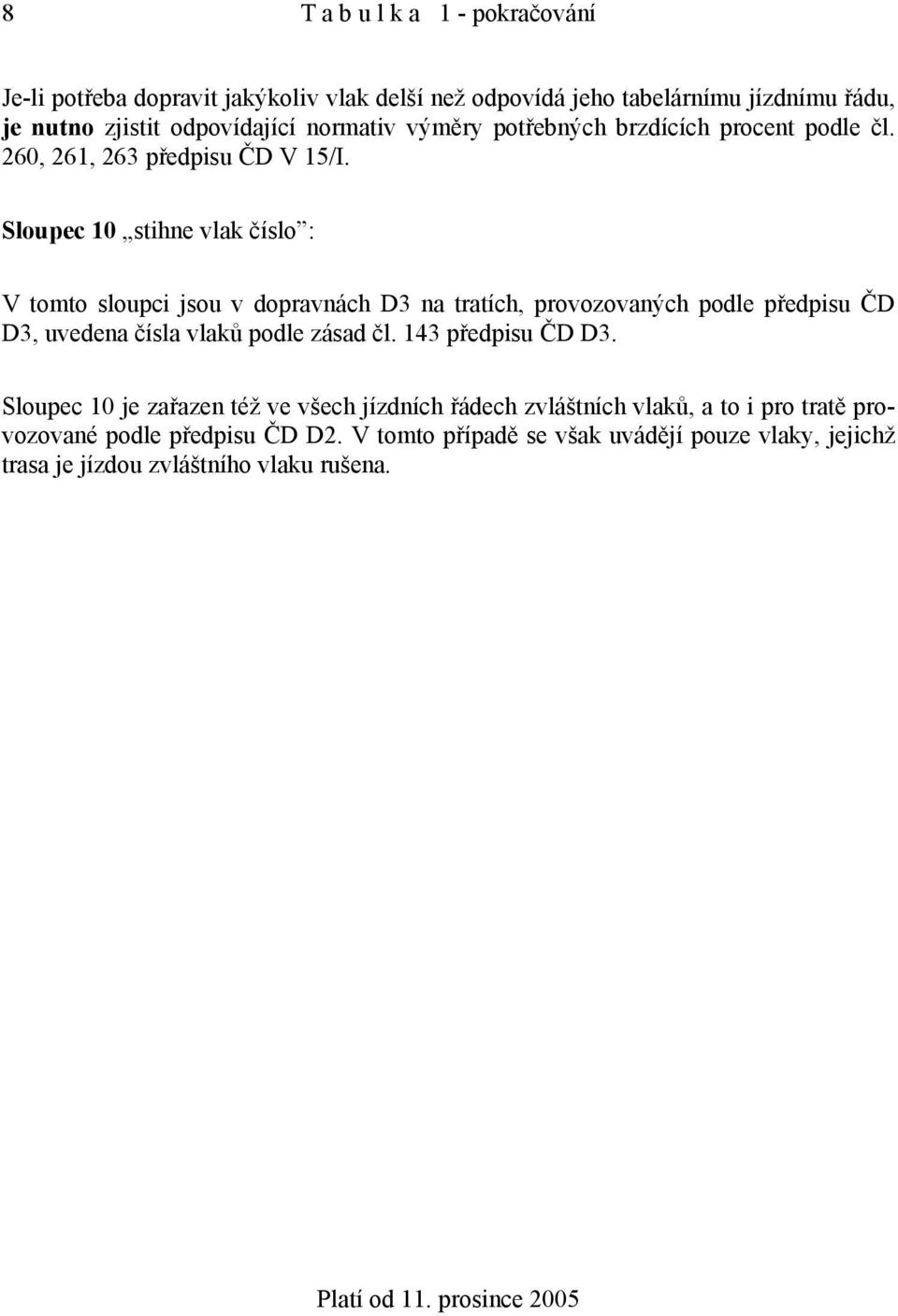 8 T a b u l k a 1 - pokračování

Je-li potřeba dopravit jakýkoliv vlak delší než odpovídá jeho tabelárnímu jízdnímu řádu, je nutno zjistit odpovídající normativ výměry potřebných brzdících procent podle čl. 260, 261, 263 předpisu ČD V 15/I.

Sloupec 10 „stihne vlak číslo“:

V tomto sloupci jsou v dopravnách D3 na tratích, provozovaných podle předpisu ČD D3, uvedena čísla vlaků podle zásad čl. 143 předpisu ČD D3.

Sloupec 10 je zařazen též ve všech jízdních řádech zvláštních vlaků, a to i pro tratě provozované podle předpisu ČD D2. V tomto případě se však uvádějí pouze vlaky, jejichž trasa je jízdou zvláštního vlaku rušena.

Platí od 11. prosince 2005